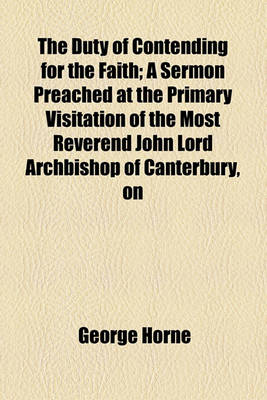 The Duty of Contending for the Faith; A Sermon Preached at the Primary Visitation of the Most Reverend John Lord Archbishop of Canterbury, on

George Horne